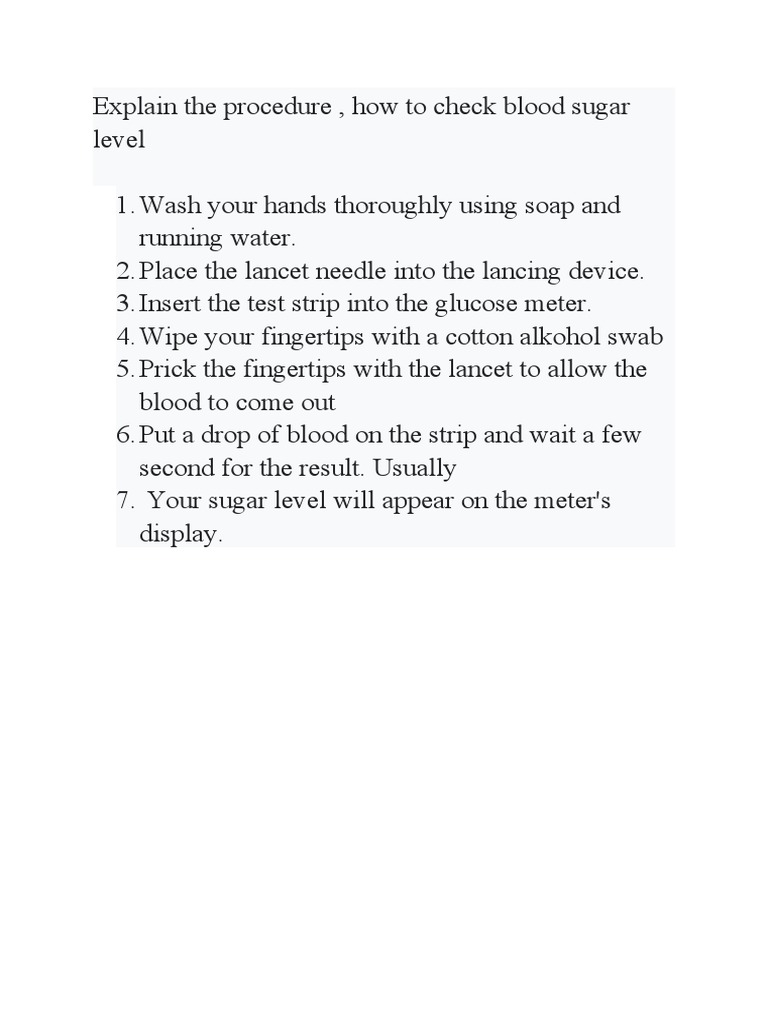 Explain the procedure , how to check blood sugar level

1. Wash your hands thoroughly using soap and running water.
2. Place the lancet needle into the lancing device.
3. Insert the test strip into the glucose meter.
4. Wipe your fingertips with a cotton alkohol swab
5. Prick the fingertips with the lancet to allow the blood to come out
6. Put a drop of blood on the strip and wait a few second for the result. Usually
7. Your sugar level will appear on the meter's display.